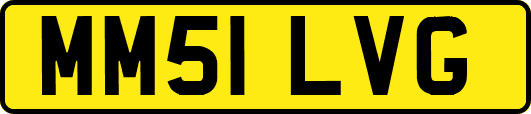 MM51 LVG